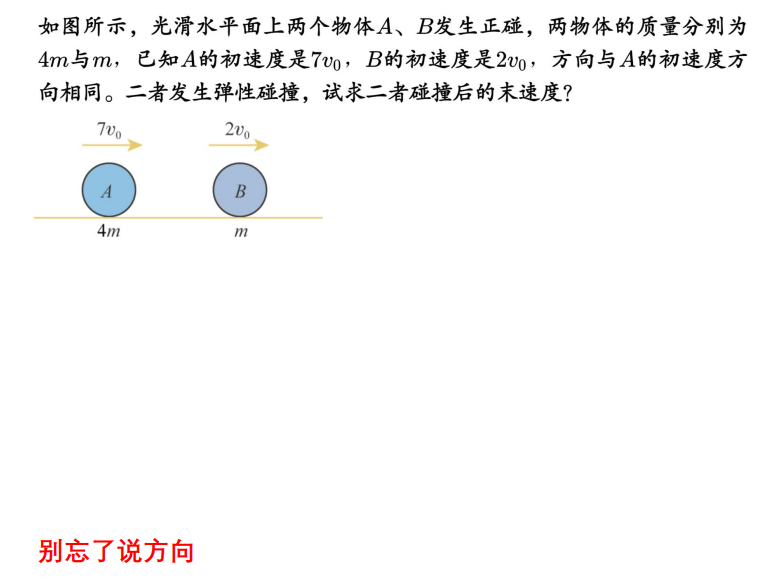 如图所示，光滑水平面上两个物体$A$、$B$发生正碰，两物体的质量分别为$4m$与$m$，已知$A$的初速度是$7v_0$，$B$的初速度是$2v_0$，方向与$A$的初速度方向相同。二者发生弹性碰撞，试求二者碰撞后的末速度?

$7v_0$

$2v_0$

$A$

$B$

$4m$

$m$

别忘了说方向